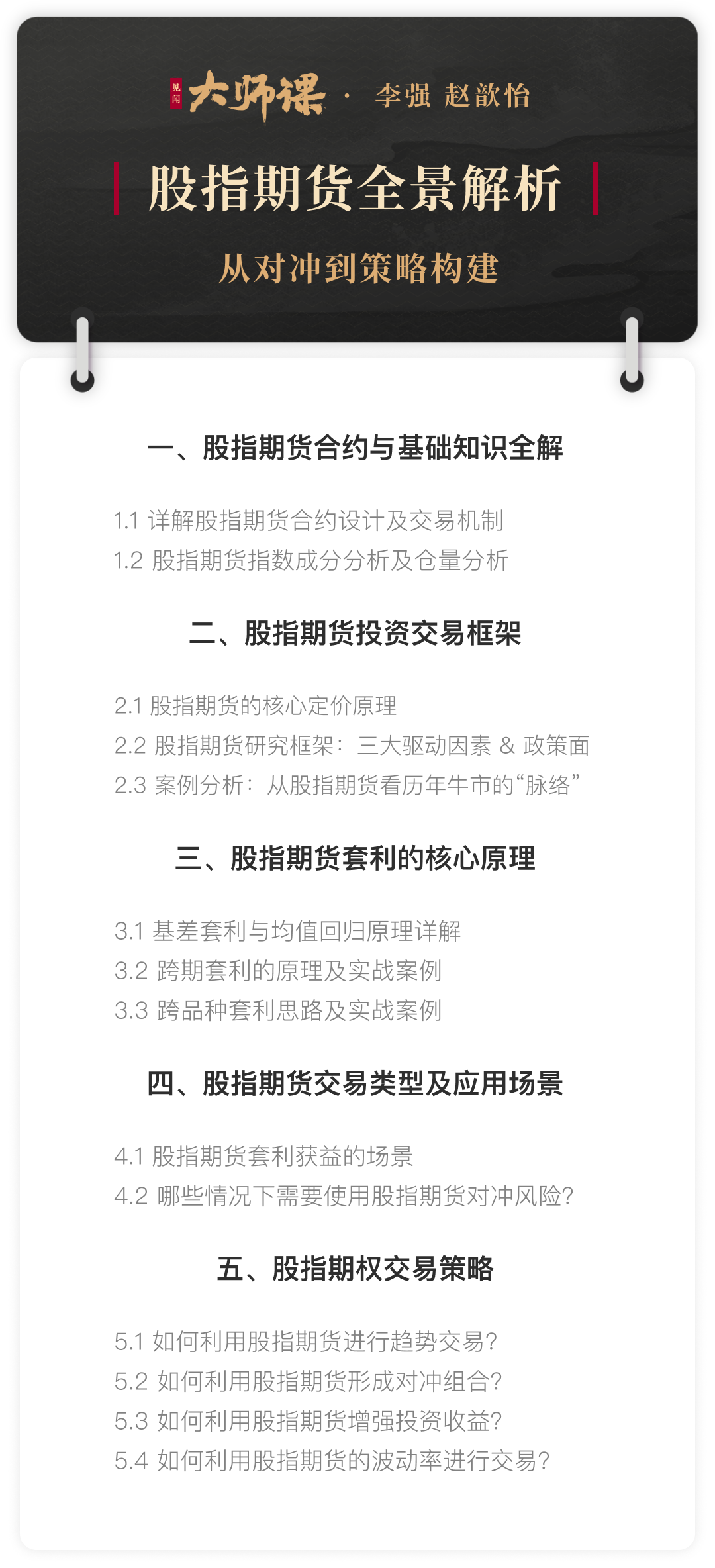 见闻 大师课 · 李强 赵歆怡

股指期货全景解析

从对冲到策略构建

一、股指期货合约与基础知识全解

1.1 详解股指期货合约设计及交易机制
1.2 股指期货指数成分分析及仓量分析

二、股指期货投资交易框架

2.1 股指期货的核心定价原理
2.2 股指期货研究框架：三大驱动因素 & 政策面
2.3 案例分析：从股指期货看历年牛市的“脉络”

三、股指期货套利的核心原理

3.1 基差套利与均值回归原理详解
3.2 跨期套利的原理及实战案例
3.3 跨品种套利思路及实战案例

四、股指期货交易类型及应用场景

4.1 股指期货套利获益的场景
4.2 哪些情况下需要使用股指期货对冲风险?

五、股指期权交易策略

5.1 如何利用股指期货进行趋势交易?
5.2 如何利用股指期货形成对冲组合?
5.3 如何利用股指期货增强投资收益?
5.4 如何利用股指期货的波动率进行交易?